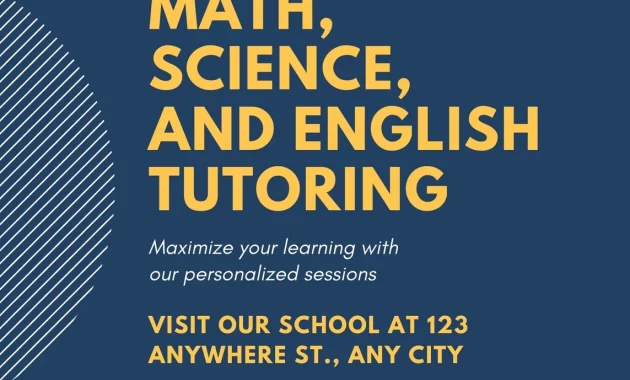 MATH,
SCIENCE,
AND ENGLISH
TUTORING

Maximize your learning with our personalized sessions

VISIT OUR SCHOOL AT 123 ANYWHERE ST., ANY CITY